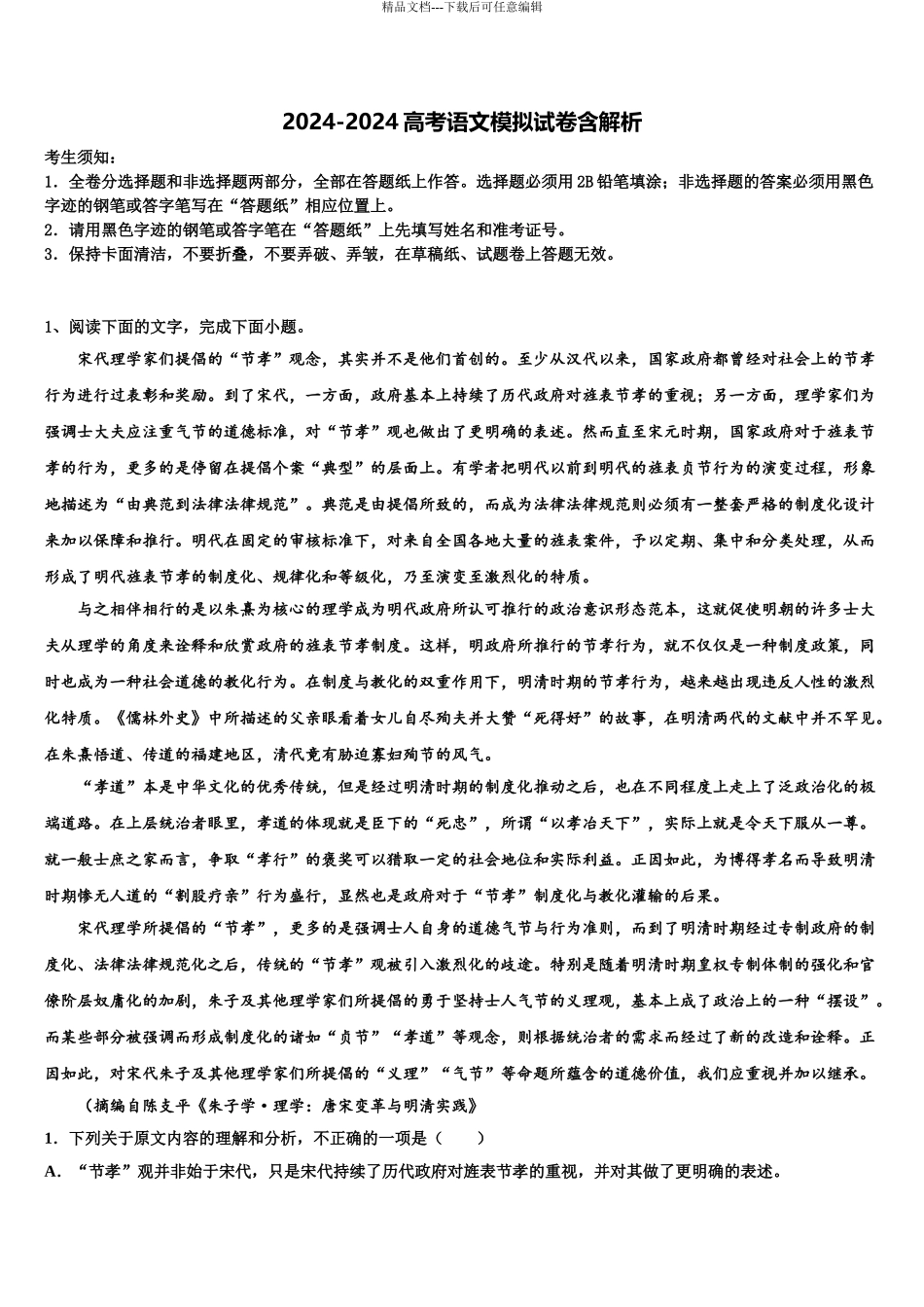 精品文档---下载后可任意编辑

2024-2024 高考语文模拟试卷含解析

考生须知：
1．全卷分选择题和非选择题两部分，全部在答题纸上作答。选择题必须用 2B 铅笔填涂；非选择题的答案必须用黑色字迹的钢笔或答字笔写在“答题纸”相应位置上。
2．请用黑色字迹的钢笔或答字笔在“答题纸”上先填写姓名和准考证号。
3．保持卡面清洁，不要折叠，不要弄破、弄皱，在草稿纸、试题卷上答题无效。

1、阅读下面的文字，完成下面小题。

宋代理学家们提倡的“节孝”观念，其实并不是他们首创的。至少从汉代以来，国家政府都曾经对社会上的节孝行为进行过表彰和奖励。到了宋代，一方面，政府基本上持续了历代政府对旌表节孝的重视；另一方面，理学家们为强调士大夫应注重气节的道德标准，对“节孝”观也做出了更明确的表述。然而直至宋元时期，国家政府对于旌表节孝的行为，更多的是停留在提倡个案“典型”的层面上。有学者把明代以前到明代的旌表贞节行为的演变过程，形象地描述为“由典范到法律法律规范”。典范是由提倡所致的，而成为法律法律规范则必须有一整套严格的制度化设计来加以保障和推行。明代在固定的审核标准下，对来自全国各地大量的旌表案件，予以定期、集中和分类处理，从而形成了明代旌表节孝的制度化、规律化和等级化，乃至演变至激烈化的特质。

与之相伴相行的是以朱熹为核心的理学成为明代政府所认可推行的政治意识形态范本，这就促使明朝的许多士大夫从理学的角度来诠释和欣赏政府的旌表节孝制度。这样，明政府所推行的节孝行为，就不仅仅是一种制度政策，同时也成为一种社会道德的教化行为。在制度与教化的双重作用下，明清时期的节孝行为，越来越出现违反人性的激烈化特质。《儒林外史》中所描述的父亲眼看着女儿自尽殉夫并大赞“死得好”的故事，在明清两代的文献中并不罕见。在朱熹悟道、传道的福建地区，清代竟有胁迫寡妇殉节的风气。

“孝道”本是中华文化的优秀传统，但是经过明清时期的制度化推动之后，也在不同程度上走上了泛政治化的极端道路。在上层统治者眼里，孝道的体现就是臣下的“死忠”，所谓“以孝治天下”，实际上就是令天下服从一尊。就一般士庶之家而言，争取“孝行”的褒奖可以猎取一定的社会地位和实际利益。正因如此，为博得孝名而导致明清时期惨无人道的“割股疗亲”行为盛行，显然也是政府对于“节孝”制度化与教化灌输的后果。

宋代理学所提倡的“节孝”，更多的是强调士人自身的道德气节与行为准则，而到了明清时期经过专制政府的制度化、法律法律规范化之后，传统的“节孝”观被引入激烈化的歧途。特别是随着明清时期皇权专制体制的强化和官僚阶层奴庸化的加剧，朱子及其他理学家们所提倡的勇于坚持士人气节的义理观，基本上成了政治上的一种“摆设”。而某些部分被强调而形成制度化的诸如“贞节”“孝道”等观念，则根据统治者的需求而经过了新的改造和诠释。正因如此，对宋代朱子及其他理学家们所提倡的“义理”“气节”等命题所蕴含的道德价值，我们应重视并加以继承。

（摘编自陈支平《朱子学·理学：唐宋变革与明清实践》

1．下列关于原文内容的理解和分析，不正确的一项是（　　）
A．“节孝”观并非始于宋代，只是宋代持续了历代政府对旌表节孝的重视，并对其做了更明确的表述。